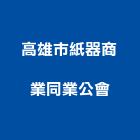 高雄市紙器商

業同業公會